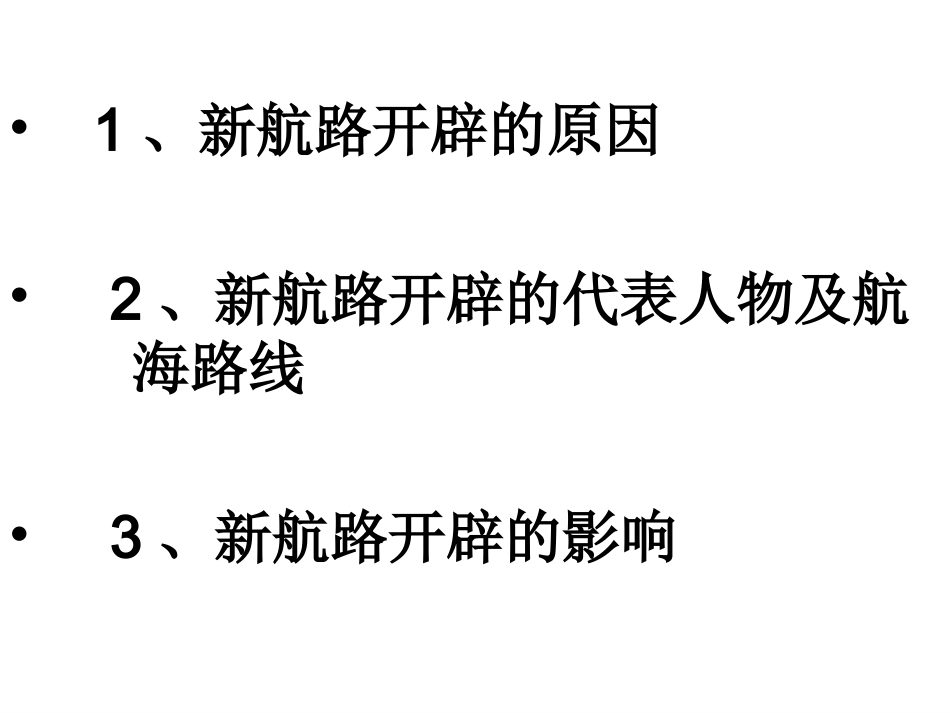 • 1、新航路开辟的原因

• 2、新航路开辟的代表人物及航海路线

• 3、新航路开辟的影响